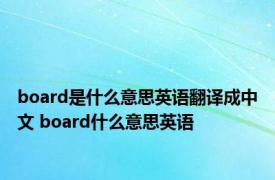 board是什么意思英语翻译成中文 board什么意思英语